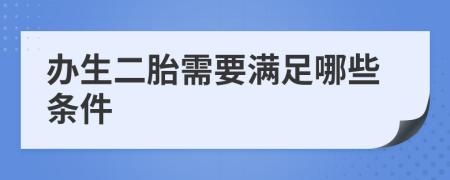 办生二胎需要满足哪些条件